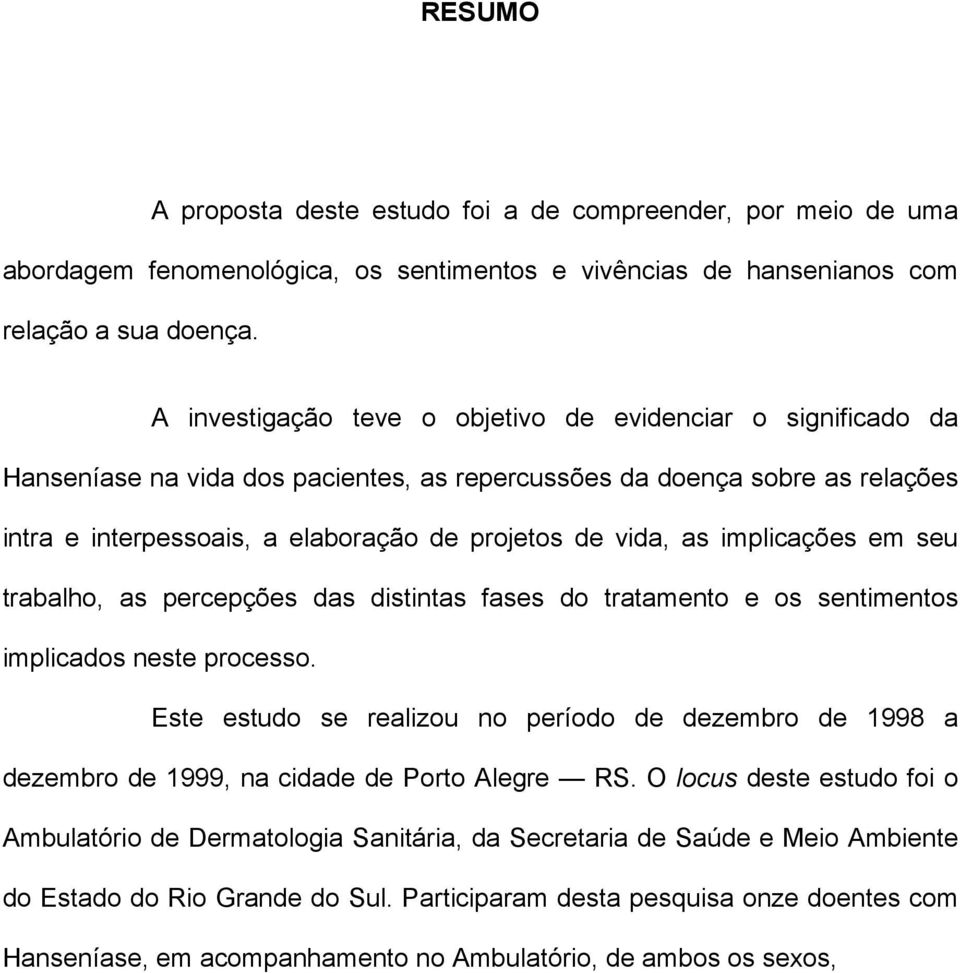 RESUMO

A proposta deste estudo foi a de compreender, por meio de uma abordagem fenomenológica, os sentimentos e vivências de hansenianos com relação a sua doença.

A investigação teve o objetivo de evidenciar o significado da Hanseníase na vida dos pacientes, as repercussões da doença sobre as relações intra e interpessoais, a elaboração de projetos de vida, as implicações em seu trabalho, as percepções das distintas fases do tratamento e os sentimentos implicados neste processo.

Este estudo se realizou no período de dezembro de 1998 a dezembro de 1999, na cidade de Porto Alegre — RS. O locus deste estudo foi o Ambulatório de Dermatologia Sanitária, da Secretaria de Saúde e Meio Ambiente do Estado do Rio Grande do Sul. Participaram desta pesquisa onze doentes com Hanseníase, em acompanhamento no Ambulatório, de ambos os sexos,